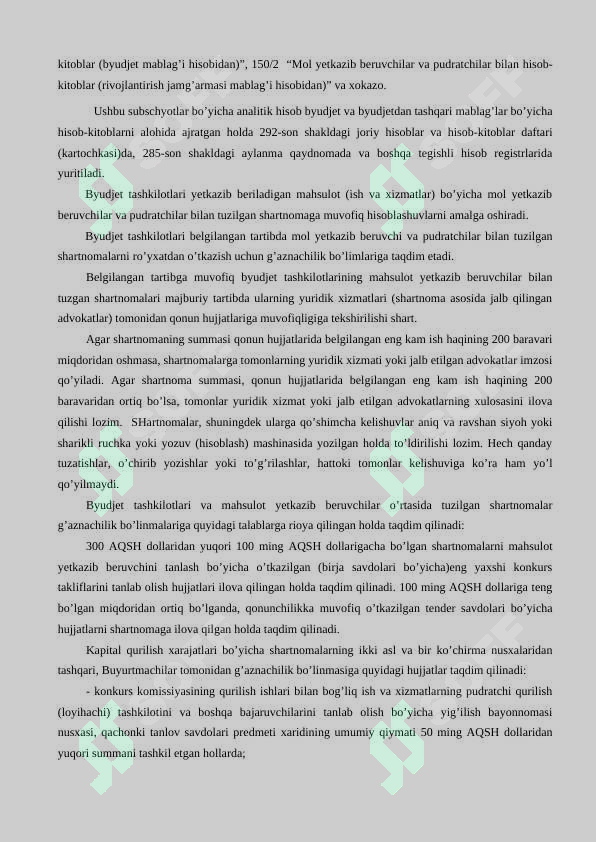 kitoblar (byudjet mablag’i hisobidan)”, 150/2 “Mol yetkazib beruvchilar va pudratchilar bilan hisob-kitoblar (rivojlantirish jamg’armasi mablag’i hisobidan)” va xokazo.

Ushbu subschyotlar bo’yicha analitik hisob byudjet va byudjetdan tashqari mablag’lar bo’yicha hisob-kitoblarni alohida ajratgan holda 292-son shakldagi joriy hisoblar va hisob-kitoblar daftari (kartochkasi)da, 285-son shakldagi aylanma qaydnomada va boshqa tegishli hisob registrlarida yuritiladi.

Byudjet tashkilotlari yetkazib beriladigan mahsulot (ish va xizmatlar) bo’yicha mol yetkazib beruvchilar va pudratchilar bilan tuzilgan shartnomaga muvofiq hisoblashuvlarni amalga oshiradi.

Byudjet tashkilotlari belgilangan tartibda mol yetkazib beruvchi va pudratchilar bilan tuzilgan shartnomalarni ro’yxatdan o’tkazish uchun g’aznachilik bo’limlariga taqdim etadi.

Belgilangan tartibga muvofiq byudjet tashkilotlarining mahsulot yetkazib beruvchilar bilan tuzgan shartnomalari majburiy tartibda ularning yuridik xizmatlari (shartnoma asosida jalb qilingan advokatlar) tomonidan qonun hujjatlariga muvofiqligiga tekshirilishi shart.

Agar shartnomaning summasi qonun hujjatlarida belgilangan eng kam ish haqining 200 baravari miqdoridan oshmasa, shartnomalarga tomonlarning yuridik xizmati yoki jalb etilgan advokatlar imzosi qo’yiladi. Agar shartnoma summasi, qonun hujjatlarida belgilangan eng kam ish haqining 200 baravaridan ortiq bo’lsa, tomonlar yuridik xizmat yoki jalb etilgan advokatlarning xulosasini ilova qilishi lozim. SHartnomalar, shuningdek ularga qo’shimcha kelishuvlar aniq va ravshan siyoh yoki sharikli ruchka yoki yozuv (hisoblash) mashinasida yozilgan holda to’ldirilishi lozim. Hech qanday tuzatishlar, o’chirib yozishlar yoki to’g’rilashlar, hattoki tomonlar kelishuviga ko’ra ham yo’l qo’yilmaydi.

Byudjet tashkilotlari va mahsulot yetkazib beruvchilar o’rtasida tuzilgan shartnomalar g’aznachilik bo’linmalariga quyidagi talablarga rioya qilingan holda taqdim qilinadi:

300 AQSH dollaridan yuqori 100 ming AQSH dollarigacha bo’lgan shartnomalarni mahsulot yetkazib beruvchini tanlash bo’yicha o’tkazilgan (birja savdolari bo’yicha)eng yaxshi konkurs takliflarini tanlab olish hujjatlari ilova qilingan holda taqdim qilinadi. 100 ming AQSH dollariga teng bo’lgan miqdoridan ortiq bo’lganda, qonunchilikka muvofiq o’tkazilgan tender savdolari bo’yicha hujjatlarni shartnomaga ilova qilgan holda taqdim qilinadi.

Kapital qurilish xarajatlari bo’yicha shartnomalarning ikki asl va bir ko’chirma nusxalaridan tashqari, Buyurtmachilar tomonidan g’aznachilik bo’linmasiga quyidagi hujjatlar taqdim qilinadi:

- konkurs komissiyasining qurilish ishlari bilan bog’liq ish va xizmatlarning pudratchi qurilish (loyihachi) tashkilotini va boshqa bajaruvchilarini tanlab olish bo’yicha yig’ilish bayonnomasi nusxasi, qachonki tanlov savdolari predmeti xaridining umumiy qiymati 50 ming AQSH dollaridan yuqori summani tashkil etgan hollarda;